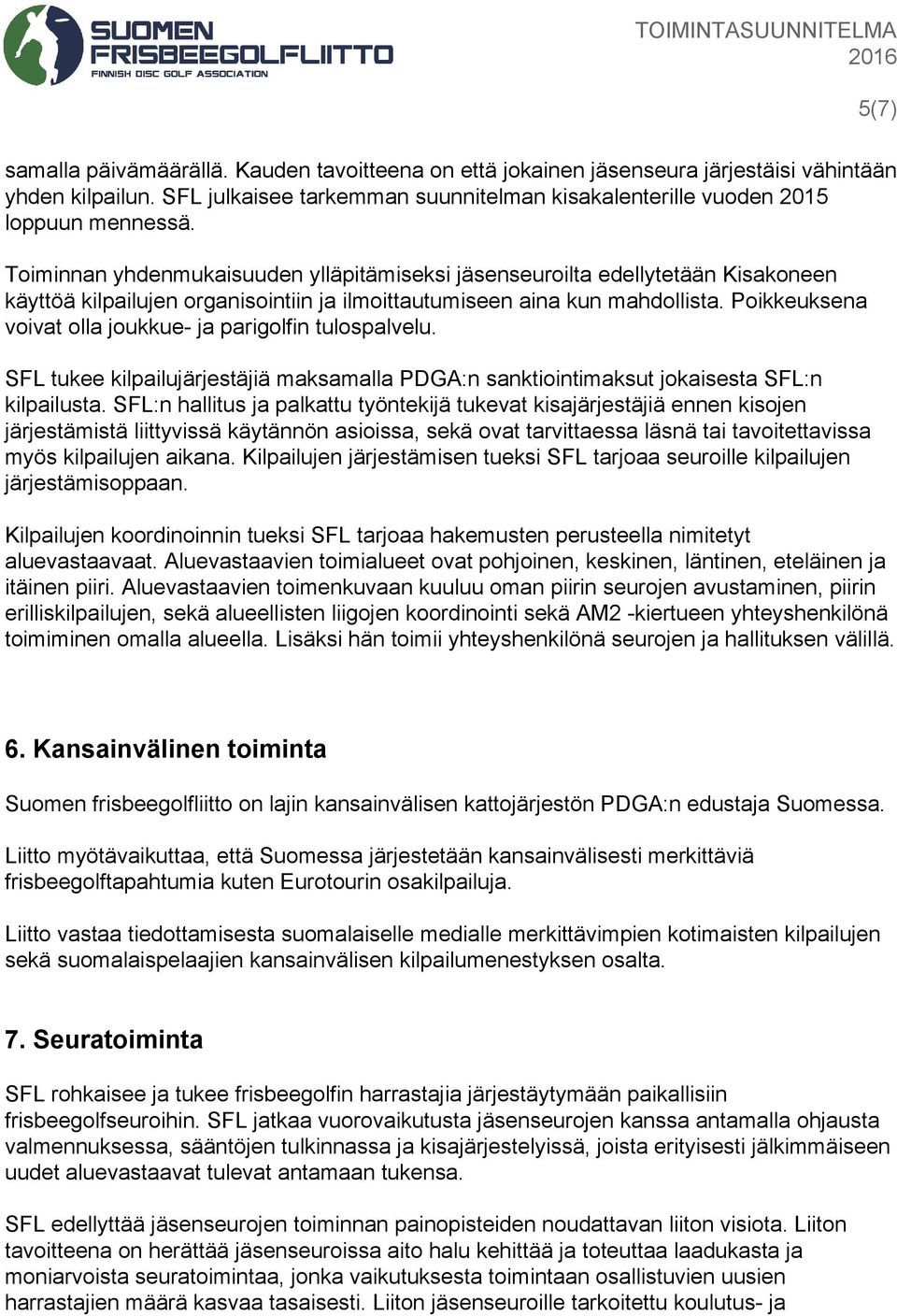 SUOMEN FRISBEEGOLFLIITTO
FINNISH DISC GOLF ASSOCIATION

TOIMINTASUUNNITELMA 2016

5(7)

samalla päivämäärällä. Kauden tavoitteena on että jokainen jäsenseura järjestäisi vähintään yhden kilpailun. SFL julkaisee tarkemman suunnitelman kisakalenterille vuoden 2015 loppuun mennessä.

Toiminnan yhdenmukaisuuden ylläpitämiseksi jäsenseuroilta edellytetään Kisakoneen käyttöä kilpailujen organisointiin ja ilmoittautumiseen aina kun mahdollista. Poikkeuksena voivat olla joukkue- ja parigolfin tulospalvelu.

SFL tukee kilpailujärjestäjiä maksamalla PDGA:n sanktiointimaksut jokaisesta SFL:n kilpailusta. SFL:n hallitus ja palkattu työntekijä tukevat kisajärjestäjiä ennen kisojen järjestämistä liittyvissä käytännön asioissa, sekä ovat tarvittaessa läsnä tai tavoitettavissa myös kilpailujen aikana. Kilpailujen järjestämisen tueksi SFL tarjoaa seuroille kilpailujen järjestämisoppaan.

Kilpailujen koordinoinnin tueksi SFL tarjoaa hakemusten perusteella nimitetyt aluevastaavaat. Aluevastaavien toimialueet ovat pohjoinen, keskinen, läntinen, eteläinen ja itäinen piiri. Aluevastaavien toimenkuvaan kuuluu oman piirin seurojen avustaminen, piirin erilliskilpailujen, sekä alueellisten liigojen koordinointi sekä AM2 -kiertueen yhteyshenkilönä toimiminen omalla alueella. Lisäksi hän toimii yhteyshenkilönä seurojen ja hallituksen välillä.

6. Kansainvälinen toiminta

Suomen frisbeegolfliitto on lajin kansainvälisen kattojärjestön PDGA:n edustaja Suomessa.

Liitto myötävaikuttaa, että Suomessa järjestetään kansainvälisesti merkittäviä frisbeegolftapahtumia kuten Eurotourin osakilpailuja.

Liitto vastaa tiedottamisesta suomalaiselle medialle merkittävimpien kotimaisten kilpailujen sekä suomalaispelaajien kansainvälisen kilpailumenestyksen osalta.

7. Seuratoiminta

SFL rohkaisee ja tukee frisbeegolfin harrastajia järjestäytymään paikallisiin frisbeegolfseuroihin. SFL jatkaa vuorovaikutusta jäsenseurojen kanssa antamalla ohjausta valmennuksessa, sääntöjen tulkinnassa ja kisajärjestelyissä, joista erityisesti jälkimmäiseen uudet aluevastaavat tulevat antamaan tukensa.

SFL edellyttää jäsenseurojen toiminnan painopisteiden noudattavan liiton visiota. Liiton tavoitteena on herättää jäsenseuroissa aito halu kehittää ja toteuttaa laadukasta ja moniarvoista seuratoimintaa, jonka vaikutuksesta toimintaan osallistuvien uusien harrastajien määrä kasvaa tasaisesti. Liiton jäsenseuroille tarkoitettu koulutus- ja